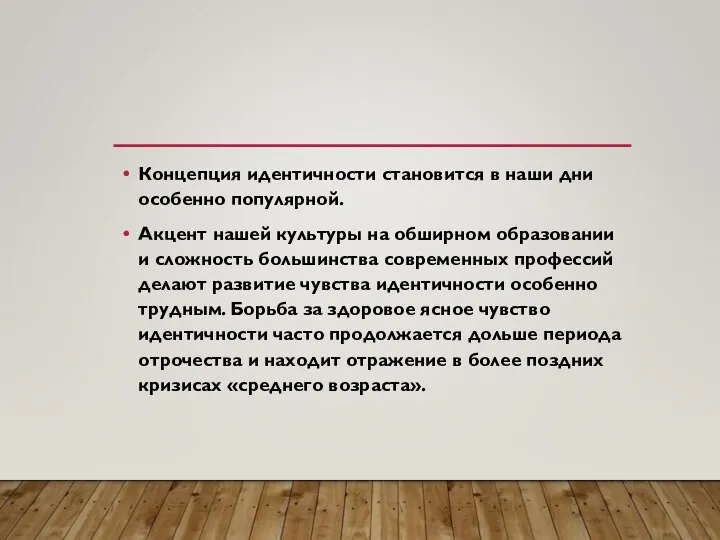 • Концепция идентичности становится в наши дни особенно популярной.

• Акцент нашей культуры на обширном образовании и сложность большинства современных профессий делают развитие чувства идентичности особенно трудным. Борьба за здоровое ясное чувство идентичности часто продолжается дольше периода отрочества и находит отражение в более поздних кризисах «среднего возраста».